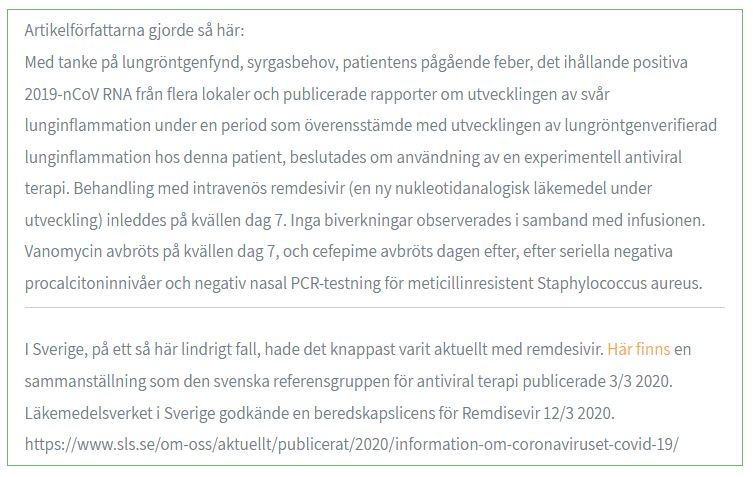 Artikelförfattarna gjorde så här:
Med tanke på lungröntgenfynd, syrgasbehov, patientens pågående feber, det ihållande positiva 2019-nCoV RNA från flera lokaler och publicerade rapporter om utvecklingen av svår lunginflammation under en period som överensstämde med utvecklingen av lungröntgenverifierad lunginflammation hos denna patient, beslutades om användning av en experimentell antiviral terapi. Behandling med intravenös remdesivir (en ny nukleotidanalogisk läkemedel under utveckling) inleddes på kvällen dag 7. Inga biverkningar observerades i samband med infusionen. Vanomycin avbröts på kvällen dag 7, och cefepime avbröts dagen efter, efter seriella negativa procalcitoninnivåer och negativ nasal PCR-testning för meticillinresistent Staphylococcus aureus.

I Sverige, på ett så här lindrigt fall, hade det knappast varit aktuellt med remdesivir. Här finns en sammanställning som den svenska referensgruppen för antiviral terapi publicerade 3/3 2020. Läkemedelsverket i Sverige godkände en beredskapslicens för Remdisevir 12/3 2020.
https://www.sls.se/om-oss/aktuellt/publicerat/2020/information-om-coronaviruset-covid-19/